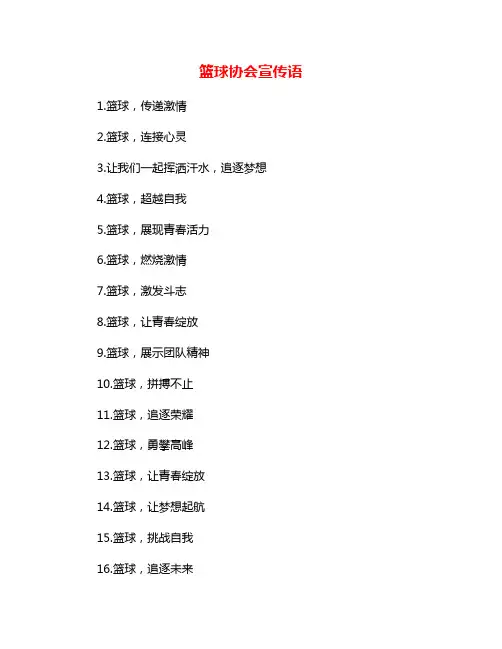 篮球协会宣传语

1.篮球，传递激情

2.篮球，连接心灵

3.让我们一起挥洒汗水，追逐梦想

4.篮球，超越自我

5.篮球，展现青春活力

6.篮球，燃烧激情

7.篮球，激发斗志

8.篮球，让青春绽放

9.篮球，展示团队精神

10.篮球，拼搏不止

11.篮球，追逐荣耀

12.篮球，勇攀高峰

13.篮球，让青春绽放

14.篮球，让梦想起航

15.篮球，挑战自我

16.篮球，追逐未来